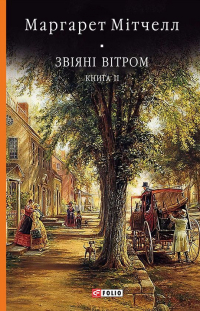 Маргарет Мітчелл

ЗВІЯНІ ВІТРОМ

КНИГА II

FOLIO